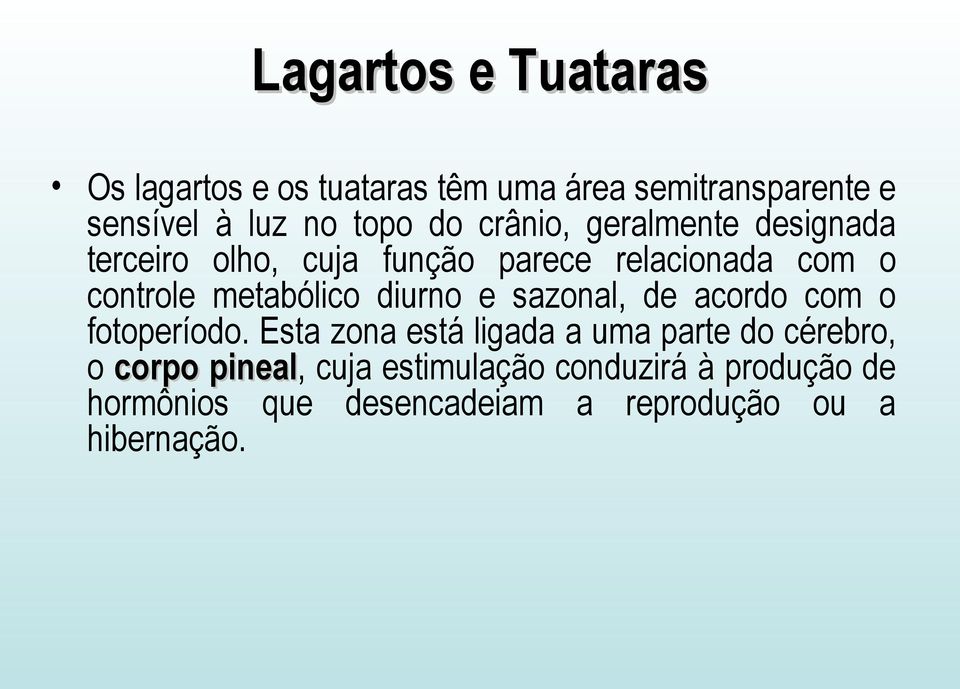 Lagartos e Tuataras

• Os lagartos e os tuataras têm uma área semitransparente e sensível à luz no topo do crânio, geralmente designada terceiro olho, cuja função parece relacionada com o controle metabólico diurno e sazonal, de acordo com o fotoperíodo. Esta zona está ligada a uma parte do cérebro, o corpo pineal, cuja estimulação conduzirá à produção de hormônios que desencadeiam a reprodução ou a hibernação.